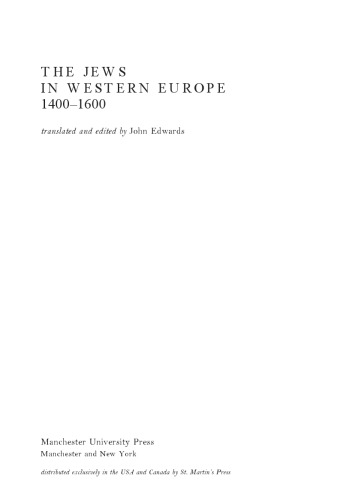 THE JEWS
IN WESTERN EUROPE
1400–1600

translated and edited by John Edwards

Manchester University Press
Manchester and New York

distributed exclusively in the USA and Canada by St. Martin's Press